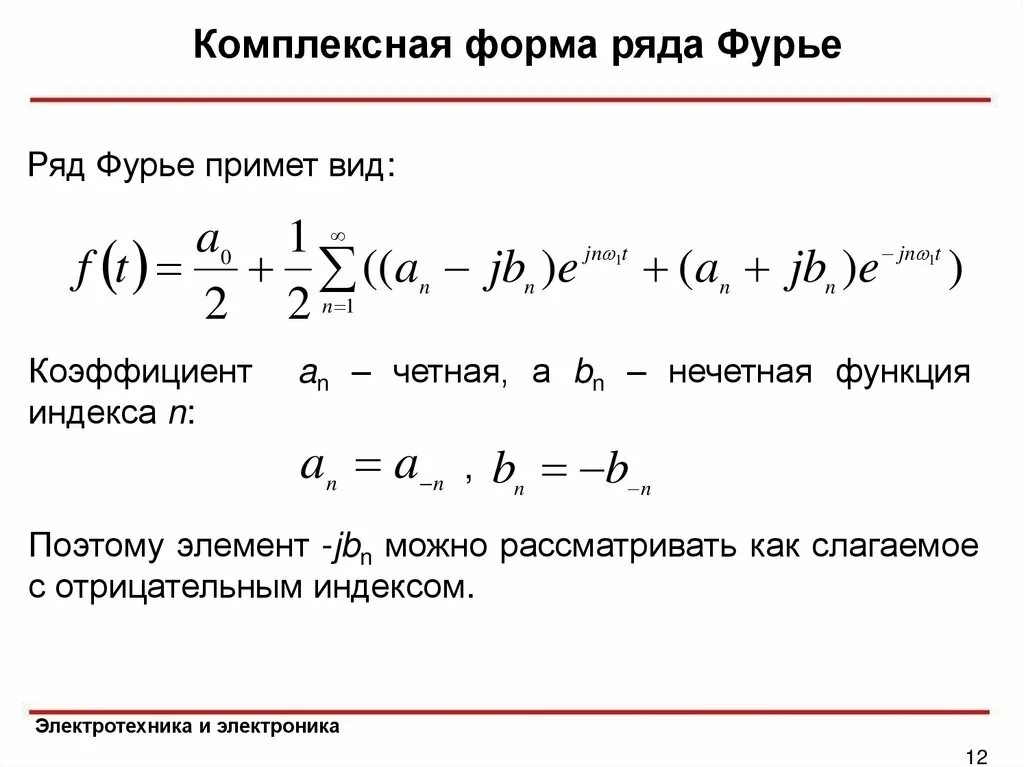 Комплексная форма ряда Фурье

Ряд Фурье примет вид:

$f(t) = \frac{a_0}{2} + \frac{1}{2}\sum_{n=1}^{\infty}((a_n - jb_n)e^{jn\omega_1 t} + (a_n + jb_n)e^{-jn\omega_1 t})$

Коэффициент $a_n$ – четная, а $b_n$ – нечетная функция индекса $n$:

$a_n = a_{-n}$ , $b_n = -b_{-n}$

Поэтому элемент $-jb_n$ можно рассматривать как слагаемое с отрицательным индексом.

Электротехника и электроника

12